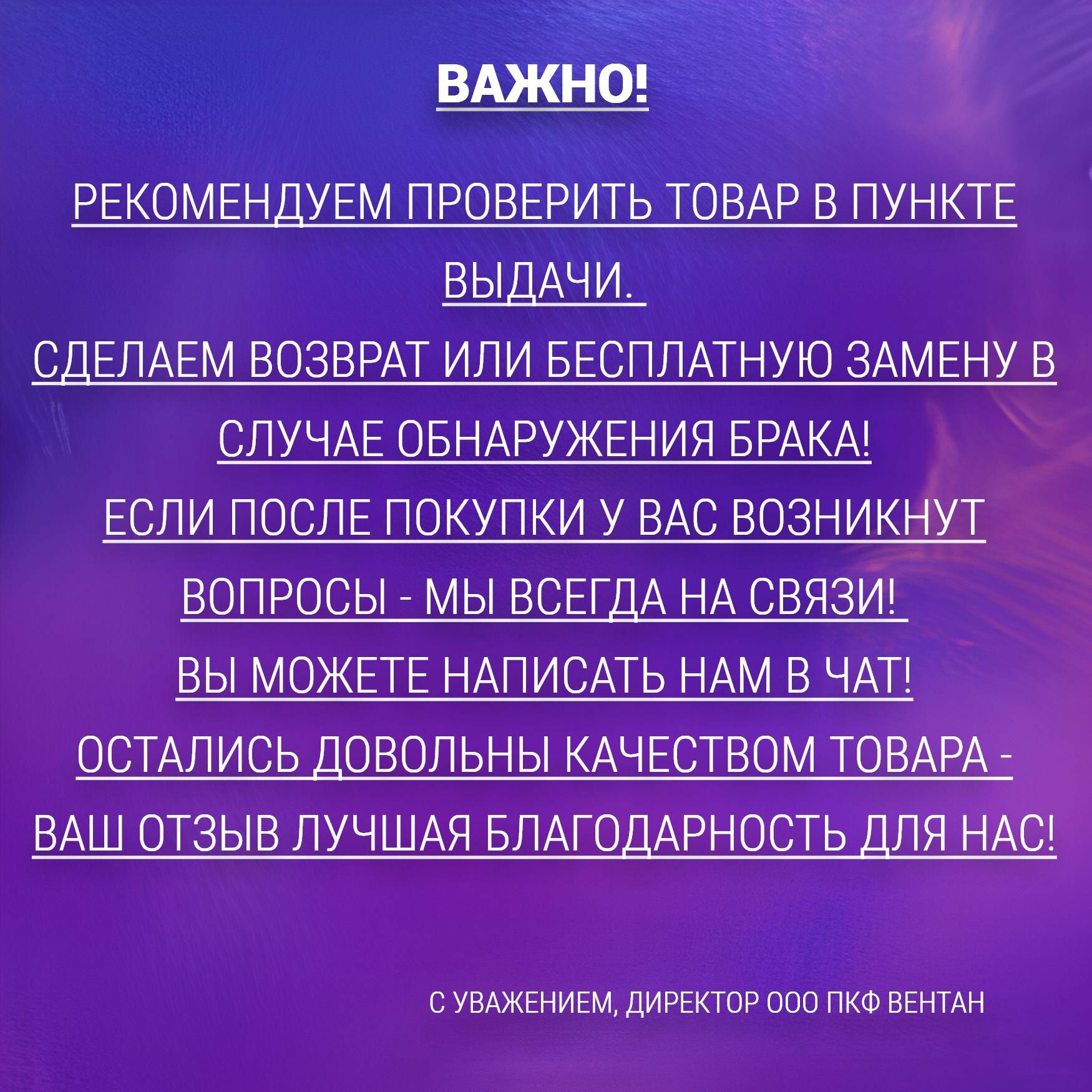 ВАЖНО!

РЕКОМЕНДУЕМ ПРОВЕРИТЬ ТОВАР В ПУНКТЕ ВЫДАЧИ.

СДЕЛАЕМ ВОЗВРАТ ИЛИ БЕСПЛАТНУЮ ЗАМЕНУ В СЛУЧАЕ ОБНАРУЖЕНИЯ БРАКА!

ЕСЛИ ПОСЛЕ ПОКУПКИ У ВАС ВОЗНИКНУТ ВОПРОСЫ - МЫ ВСЕГДА НА СВЯЗИ!

ВЫ МОЖЕТЕ НАПИСАТЬ НАМ В ЧАТ!

ОСТАЛИСЬ ДОВОЛЬНЫ КАЧЕСТВОМ ТОВАРА - ВАШ ОТЗЫВ ЛУЧШАЯ БЛАГОДАРНОСТЬ ДЛЯ НАС!

С УВАЖЕНИЕМ, ДИРЕКТОР ООО ПКФ ВЕНТАН